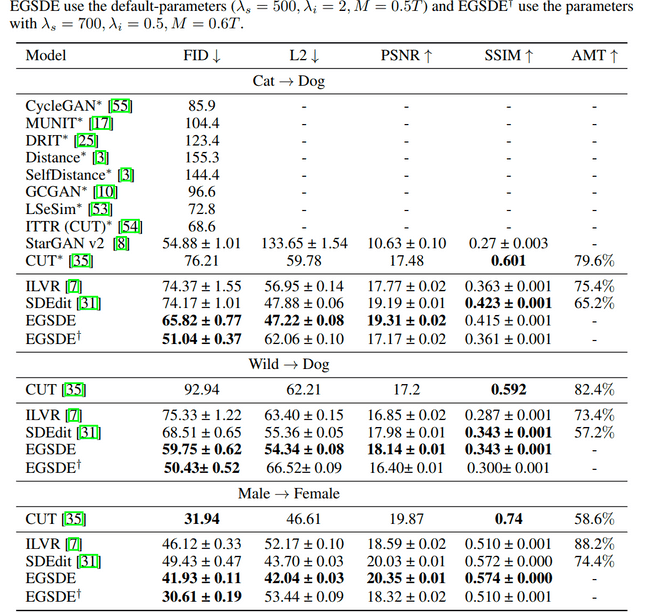 EGSDE use the default-parameters ($\lambda_s = 500, \lambda_i = 2, M = 0.5T$) and EGSDE$^{\dagger}$ use the parameters with $\lambda_s = 700, \lambda_i = 0.5, M = 0.6T$.

| Model | FID ↓ | L2 ↓ | PSNR ↑ | SSIM ↑ | AMT ↑ |
|---|---|---|---|---|---|
| Cat → Dog | | | | | |
| CycleGAN* [55] | 85.9 | - | - | - | - |
| MUNIT* [17] | 104.4 | - | - | - | - |
| DRIT* [25] | 123.4 | - | - | - | - |
| Distance* [3] | 155.3 | - | - | - | - |
| SelfDistance* [3] | 144.4 | - | - | - | - |
| GCGAN* [10] | 96.6 | - | - | - | - |
| LSeSim* [53] | 72.8 | - | - | - | - |
| ITTR (CUT)* [54] | 68.6 | - | - | - | - |
| StarGAN v2 [8] | 54.88 ± 1.01 | 133.65 ± 1.54 | 10.63 ± 0.10 | 0.27 ± 0.003 | - |
| CUT* [35] | 76.21 | 59.78 | 17.48 | 0.601 | 79.6% |
| ILVR [7] | 74.37 ± 1.55 | 56.95 ± 0.14 | 17.77 ± 0.02 | 0.363 ± 0.001 | 75.4% |
| SDEdit [31] | 74.17 ± 1.01 | 47.88 ± 0.06 | 19.19 ± 0.01 | 0.423 ± 0.001 | 65.2% |
| EGSDE | 65.82 ± 0.77 | 47.22 ± 0.08 | 19.31 ± 0.02 | 0.415 ± 0.001 | - |
| EGSDE$^{\dagger}$ | 51.04 ± 0.37 | 62.06 ± 0.10 | 17.17 ± 0.02 | 0.361 ± 0.001 | - |
| Wild → Dog | | | | | |
| CUT [35] | 92.94 | 62.21 | 17.2 | 0.592 | 82.4% |
| ILVR [7] | 75.33 ± 1.22 | 63.40 ± 0.15 | 16.85 ± 0.02 | 0.287 ± 0.001 | 73.4% |
| SDEdit [31] | 68.51 ± 0.65 | 55.36 ± 0.05 | 17.98 ± 0.01 | 0.343 ± 0.001 | 57.2% |
| EGSDE | 59.75 ± 0.62 | 54.34 ± 0.08 | 18.14 ± 0.01 | 0.343 ± 0.001 | - |
| EGSDE$^{\dagger}$ | 50.43± 0.52 | 66.52± 0.09 | 16.40± 0.01 | 0.300± 0.001 | - |
| Male → Female | | | | | |
| CUT [35] | 31.94 | 46.61 | 19.87 | 0.74 | 58.6% |
| ILVR [7] | 46.12 ± 0.33 | 52.17 ± 0.10 | 18.59 ± 0.02 | 0.510 ± 0.001 | 88.2% |
| SDEdit [31] | 49.43 ± 0.47 | 43.70 ± 0.03 | 20.03 ± 0.01 | 0.572 ± 0.000 | 74.4% |
| EGSDE | 41.93 ± 0.11 | 42.04 ± 0.03 | 20.35 ± 0.01 | 0.574 ± 0.000 | - |
| EGSDE$^{\dagger}$ | 30.61 ± 0.19 | 53.44 ± 0.09 | 18.32 ± 0.02 | 0.510 ± 0.001 | - |